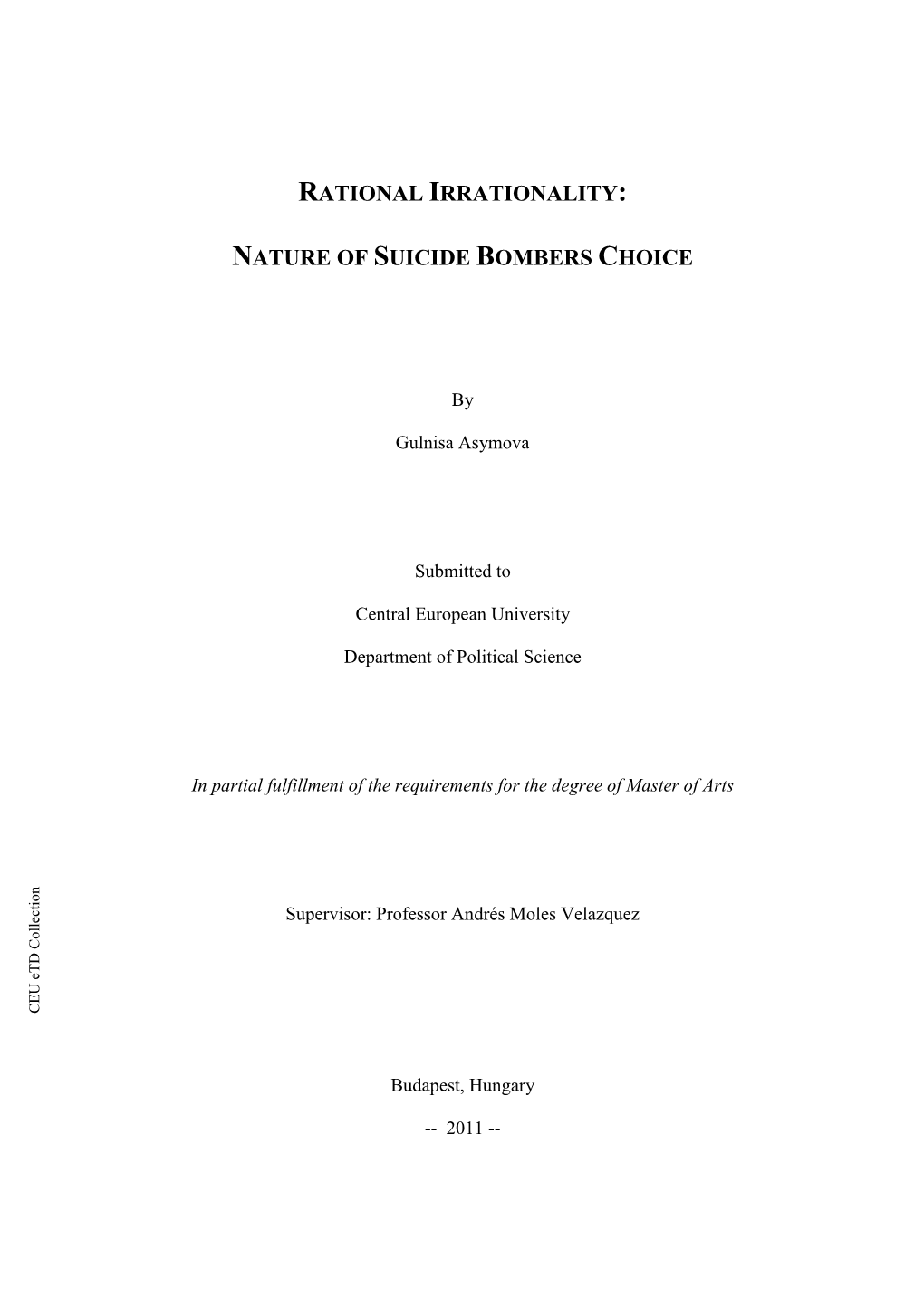 RATIONAL IRRATIONALITY:

NATURE OF SUICIDE BOMBERS CHOICE

By

Gulnisa Asymova

Submitted to

Central European University

Department of Political Science

In partial fulfillment of the requirements for the degree of Master of Arts

Supervisor: Professor Andrés Moles Velazquez

CEU eTD Collection

Budapest, Hungary

-- 2011 --